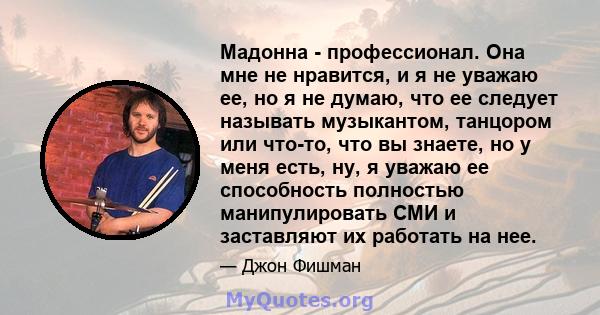 Мадонна - профессионал. Она мне не нравится, и я не уважаю ее, но я не думаю, что ее следует называть музыкантом, танцором или что-то, что вы знаете, но у меня есть, ну, я уважаю ее способность полностью манипулировать СМИ и заставляют их работать на нее.

— Джон Фишман

MyQuotes.org